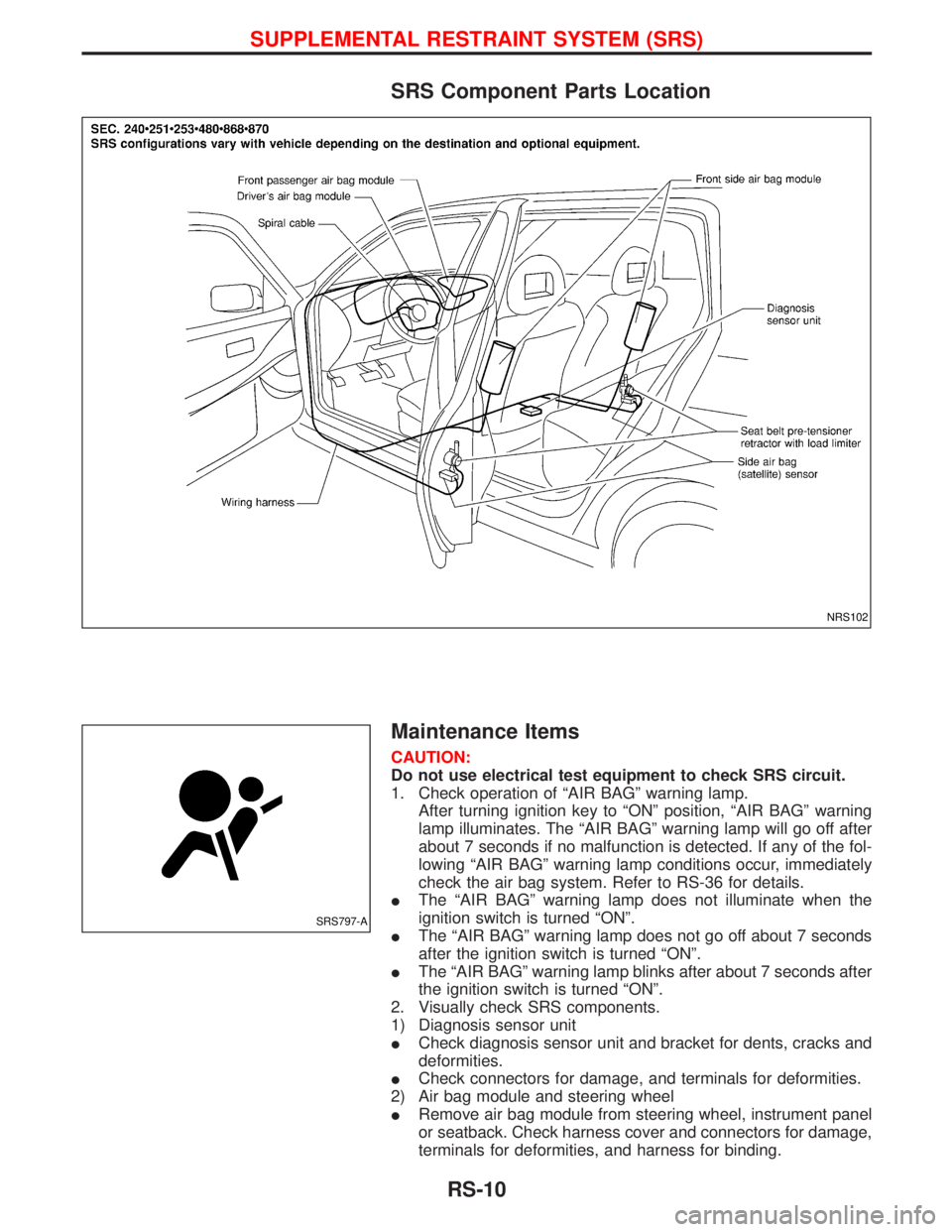 SUPPLEMENTAL RESTRAINT SYSTEM (SRS)

SRS Component Parts Location

SEC. 240•251•253•480•868•870
SRS configurations vary with vehicle depending on the destination and optional equipment.

Front passenger air bag module
Driver's air bag module
Spiral cable
Front side air bag module
Diagnosis sensor unit
Seat belt pre-tensioner retractor with load limiter
Side air bag (satellite) sensor
Wiring harness

NRS102

SRS797-A

Maintenance Items

CAUTION:
Do not use electrical test equipment to check SRS circuit.
1. Check operation of “AIR BAG” warning lamp.
After turning ignition key to “ON” position, “AIR BAG” warning lamp illuminates. The “AIR BAG” warning lamp will go off after about 7 seconds if no malfunction is detected. If any of the following “AIR BAG” warning lamp conditions occur, immediately check the air bag system. Refer to RS-36 for details.
● The “AIR BAG” warning lamp does not illuminate when the ignition switch is turned “ON”.
● The “AIR BAG” warning lamp does not go off about 7 seconds after the ignition switch is turned “ON”.
● The “AIR BAG” warning lamp blinks after about 7 seconds after the ignition switch is turned “ON”.
2. Visually check SRS components.
1) Diagnosis sensor unit
● Check diagnosis sensor unit and bracket for dents, cracks and deformities.
● Check connectors for damage, and terminals for deformities.
2) Air bag module and steering wheel
● Remove air bag module from steering wheel, instrument panel or seatback. Check harness cover and connectors for damage, terminals for deformities, and harness for binding.

RS-10

carmanualsonline.info